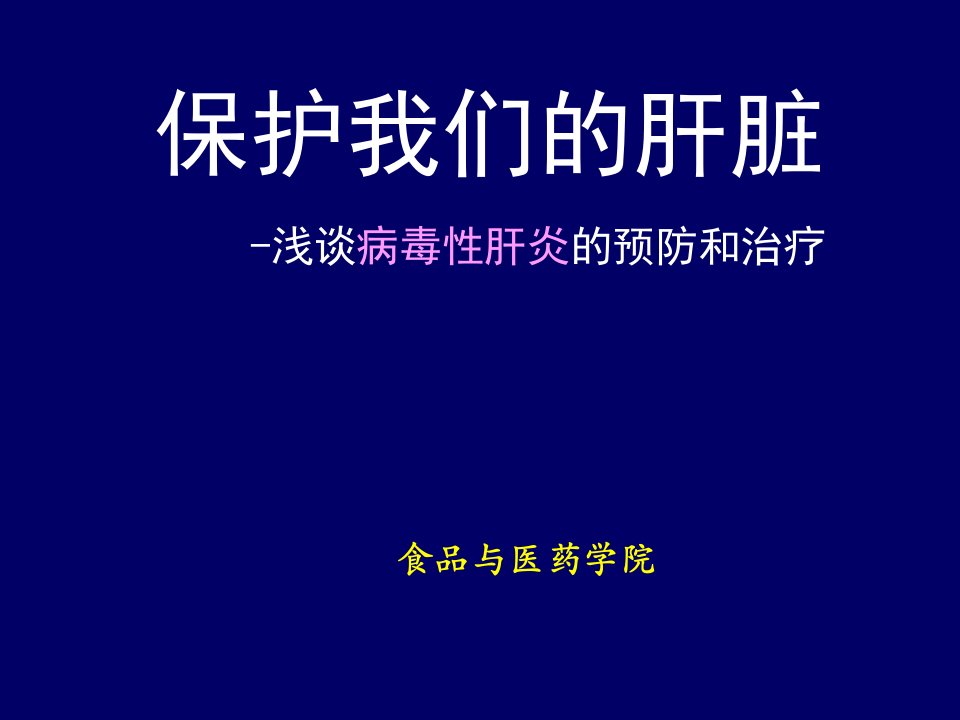 保护我们的肝脏

-浅谈病毒性肝炎的预防和治疗

食品与医药学院